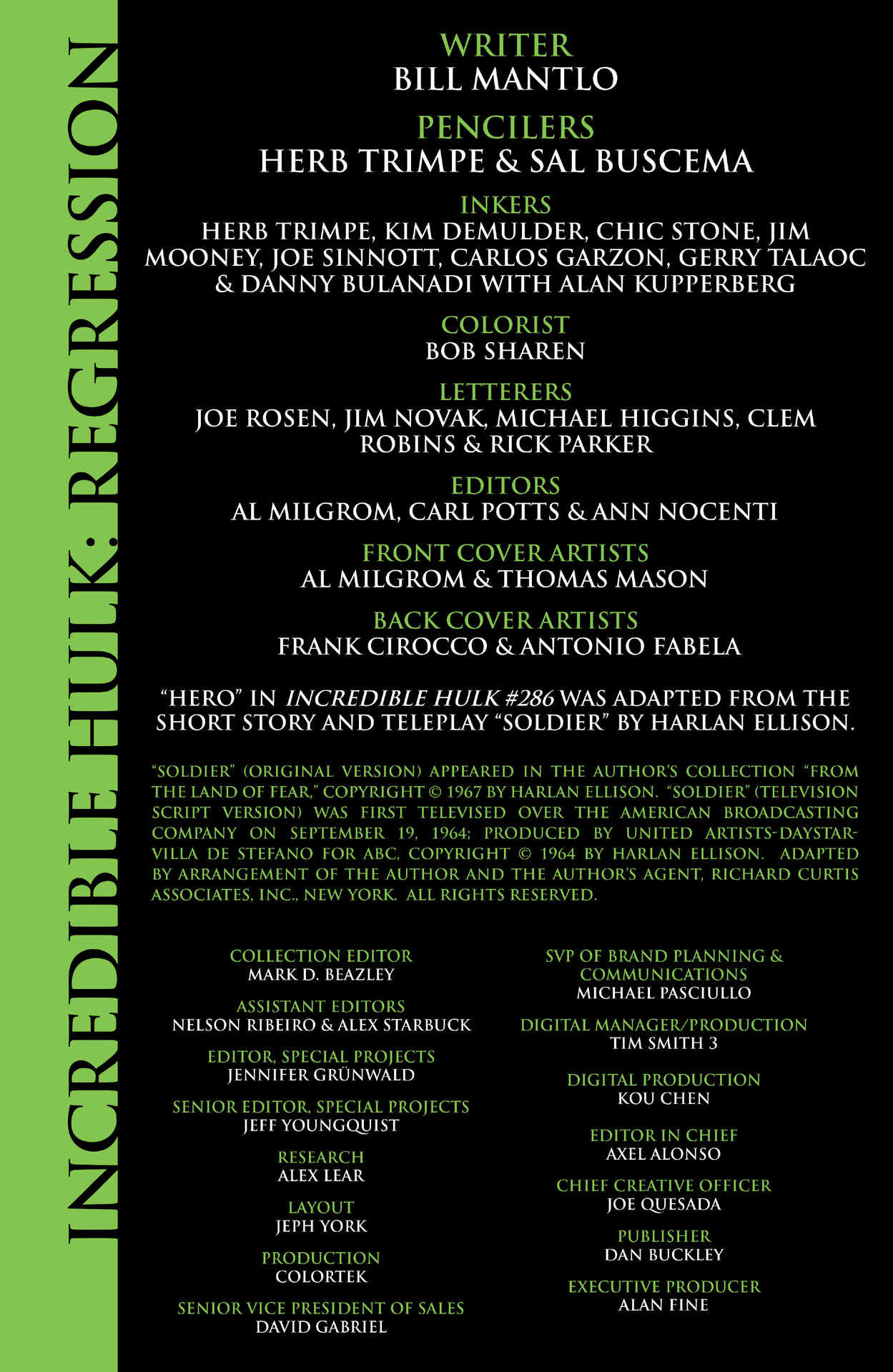 INCREDIBLE HULK: REGRESSION

WRITER
BILL MANTLO

PENCILERS
HERB TRIMPE & SAL BUSCEMA

INKERS
HERB TRIMPE, KIM DEMULDER, CHIC STONE, JIM MOONEY, JOE SINNOTT, CARLOS GARZON, GERRY TALAOC & DANNY BULANADI WITH ALAN KUPPERBERG

COLORIST
BOB SHAREN

LETTERERS
JOE ROSEN, JIM NOVAK, MICHAEL HIGGINS, CLEM ROBINS & RICK PARKER

EDITORS
AL MILGROM, CARL POTTS & ANN NOCENTI

FRONT COVER ARTISTS
AL MILGROM & THOMAS MASON

BACK COVER ARTISTS
FRANK CIROCCO & ANTONIO FABELA

"HERO" IN INCREDIBLE HULK #286 WAS ADAPTED FROM THE SHORT STORY AND TELEPLAY "SOLDIER" BY HARLAN ELLISON.

"SOLDIER" (ORIGINAL VERSION) APPEARED IN THE AUTHOR'S COLLECTION "FROM THE LAND OF FEAR," COPYRIGHT © 1967 BY HARLAN ELLISON. "SOLDIER" (TELEVISION SCRIPT VERSION) WAS FIRST TELEVISED OVER THE AMERICAN BROADCASTING COMPANY ON SEPTEMBER 19, 1964; PRODUCED BY UNITED ARTISTS-DAYSTAR-VILLA DE STEFANO FOR ABC, COPYRIGHT © 1964 BY HARLAN ELLISON. ADAPTED BY ARRANGEMENT OF THE AUTHOR AND THE AUTHOR'S AGENT, RICHARD CURTIS ASSOCIATES, INC., NEW YORK. ALL RIGHTS RESERVED.

COLLECTION EDITOR
MARK D. BEAZLEY

ASSISTANT EDITORS
NELSON RIBEIRO & ALEX STARBUCK

EDITOR, SPECIAL PROJECTS
JENNIFER GRÜNWALD

SENIOR EDITOR, SPECIAL PROJECTS
JEFF YOUNGQUIST

RESEARCH
ALEX LEAR

LAYOUT
JEPH YORK

PRODUCTION
COLORTEK

SENIOR VICE PRESIDENT OF SALES
DAVID GABRIEL

SVP OF BRAND PLANNING & COMMUNICATIONS
MICHAEL PASCIULLO

DIGITAL MANAGER/PRODUCTION
TIM SMITH 3

DIGITAL PRODUCTION
KOU CHEN

EDITOR IN CHIEF
AXEL ALONSO

CHIEF CREATIVE OFFICER
JOE QUESADA

PUBLISHER
DAN BUCKLEY

EXECUTIVE PRODUCER
ALAN FINE